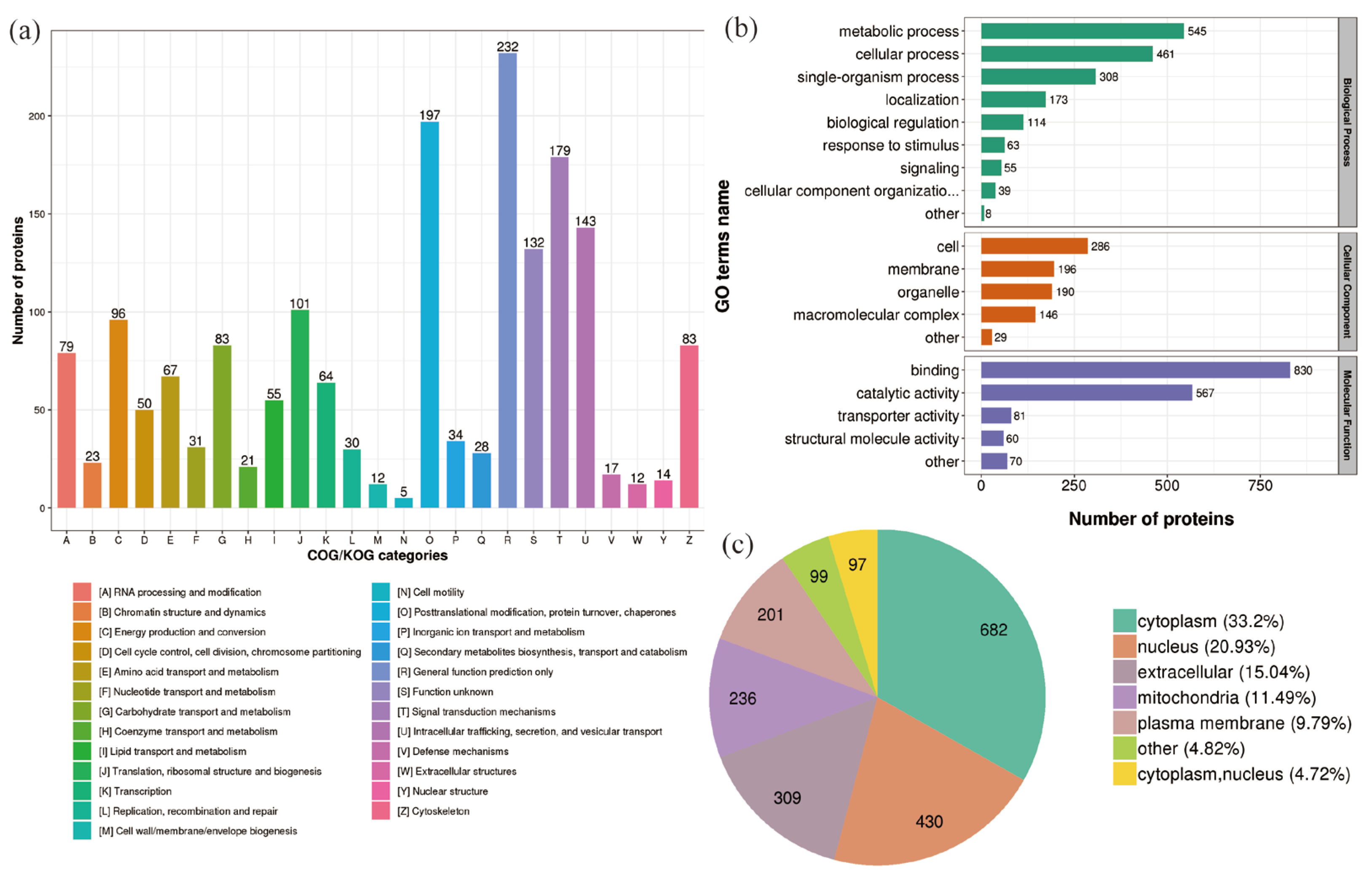 (a)

Number of proteins

200
150
100
50
0

79 23 96 50 67 31 83 21 55 101 64 30 12 5 197 34 28 232 132 179 143 17 12 14 83

A B C D E F G H I J K L M N O P Q R S T U V W Y Z
COG/KOG categories

[A] RNA processing and modification
[B] Chromatin structure and dynamics
[C] Energy production and conversion
[D] Cell cycle control, cell division, chromosome partitioning
[E] Amino acid transport and metabolism
[F] Nucleotide transport and metabolism
[G] Carbohydrate transport and metabolism
[H] Coenzyme transport and metabolism
[I] Lipid transport and metabolism
[J] Translation, ribosomal structure and biogenesis
[K] Transcription
[L] Replication, recombination and repair
[M] Cell wall/membrane/envelope biogenesis
[N] Cell motility
[O] Posttranslational modification, protein turnover, chaperones
[P] Inorganic ion transport and metabolism
[Q] Secondary metabolites biosynthesis, transport and catabolism
[R] General function prediction only
[S] Function unknown
[T] Signal transduction mechanisms
[U] Intracellular trafficking, secretion, and vesicular transport
[V] Defense mechanisms
[W] Extracellular structures
[Y] Nuclear structure
[Z] Cytoskeleton

(b)

GO terms name

metabolic process 545
cellular process 461
single-organism process 308
localization 173
biological regulation 114
response to stimulus 63
signaling 55
cellular component organizatio... 39
other 8
Biological Process

cell 286
membrane 196
organelle 190
macromolecular complex 146
other 29
Cellular Component

binding 830
catalytic activity 567
transporter activity 81
structural molecule activity 60
other 70
Molecular Function

0 250 500 750
Number of proteins

(c)

682
430
309
236
201
99
97

cytoplasm (33.2%)
nucleus (20.93%)
extracellular (15.04%)
mitochondria (11.49%)
plasma membrane (9.79%)
other (4.82%)
cytoplasm,nucleus (4.72%)